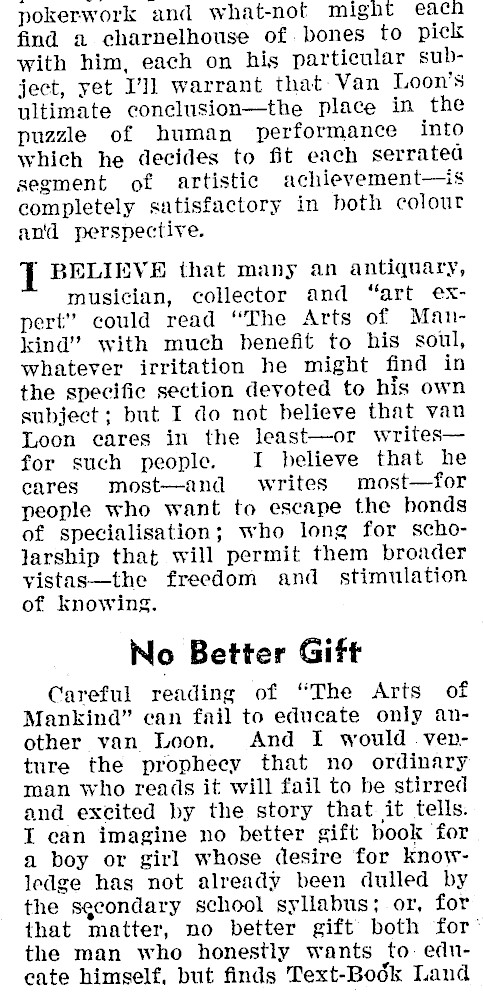 pokerwork and what-not might each find a charnelhouse of bones to pick with him, each on his particular subject, yet I'll warrant that Van Loon's ultimate conclusion—the place in the puzzle of human performance into which he decides to fit each serrated segment of artistic achievement—is completely satisfactory in both colour and perspective.

I BELIEVE that many an antiquary, musician, collector and "art expert" could read "The Arts of Mankind" with much benefit to his soul, whatever irritation he might find in the specific section devoted to his own subject; but I do not believe that van Loon cares in the least—or writes—for such people. I believe that he cares most—and writes most—for people who want to escape the bonds of specialisation; who long for scholarship that will permit them broader vistas—the freedom and stimulation of knowing.

No Better Gift

Careful reading of "The Arts of Mankind" can fail to educate only another van Loon. And I would venture the prophecy that no ordinary man who reads it will fail to be stirred and excited by the story that it tells. I can imagine no better gift book for a boy or girl whose desire for knowledge has not already been dulled by the secondary school syllabus; or, for that matter, no better gift both for the man who honestly wants to educate himself, but finds Text-Book Land